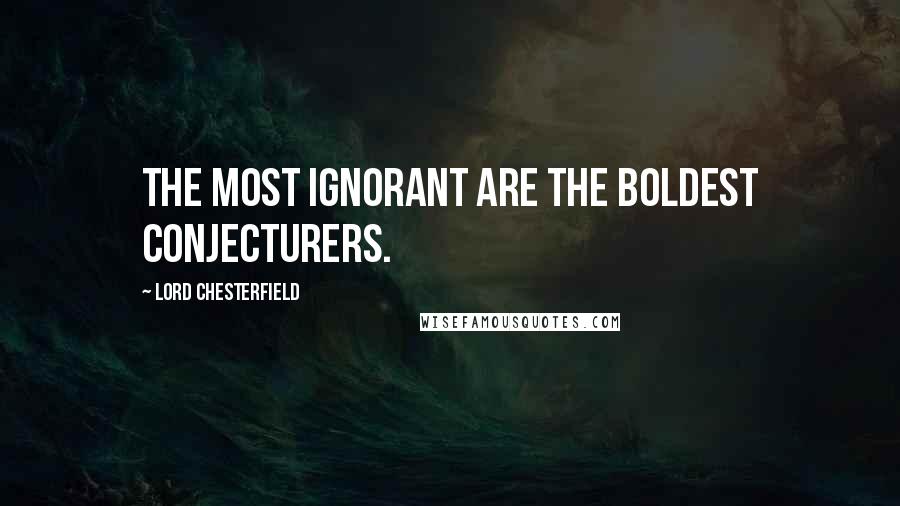 THE MOST IGNORANT ARE THE BOLDEST CONJECTURERS.

~ LORD CHESTERFIELD

WISEFAMOUSQUOTES.COM